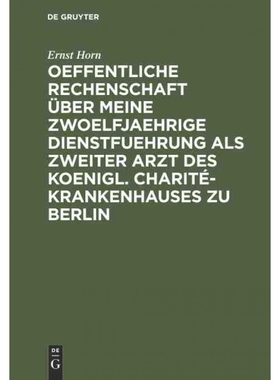 DE GRUYTER

Ernst Horn

OEFFENTLICHE RECHENSCHAFT ÜBER MEINE ZWOELFJAEHRIGE DIENSTFUEHRUNG ALS ZWEITER ARZT DES KOENIGL. CHARITÉ-KRANKENHAUSES ZU BERLIN

DE G